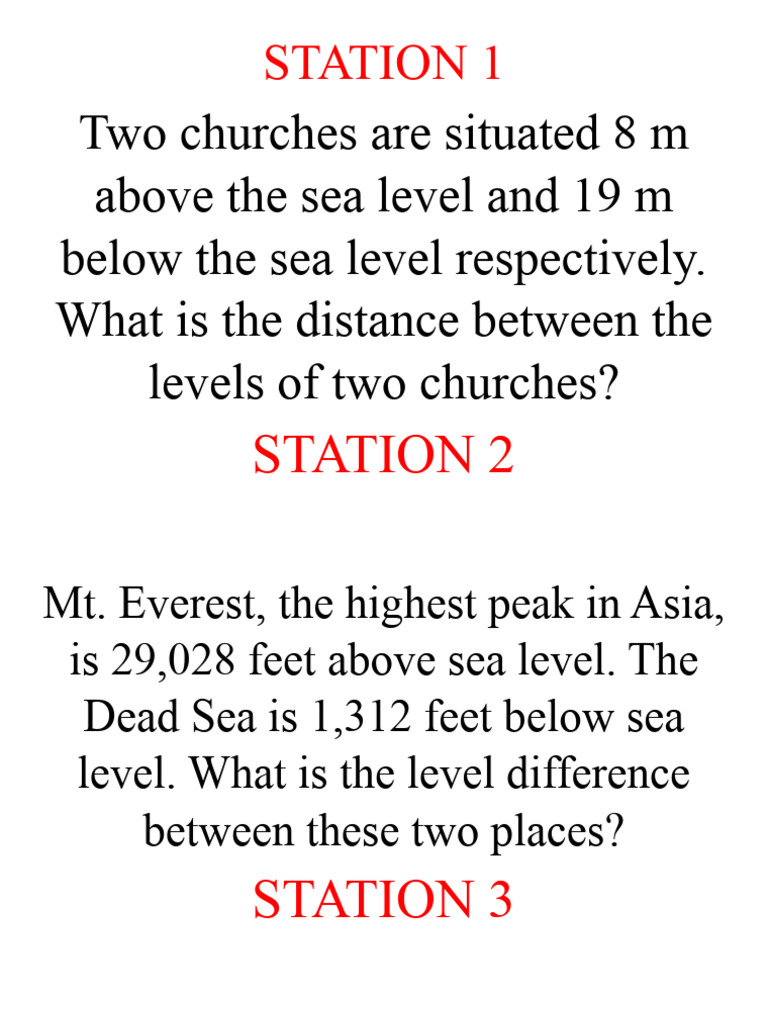 STATION 1

Two churches are situated 8 m above the sea level and 19 m below the sea level respectively. What is the distance between the levels of two churches?

STATION 2

Mt. Everest, the highest peak in Asia, is 29,028 feet above sea level. The Dead Sea is 1,312 feet below sea level. What is the level difference between these two places?

STATION 3